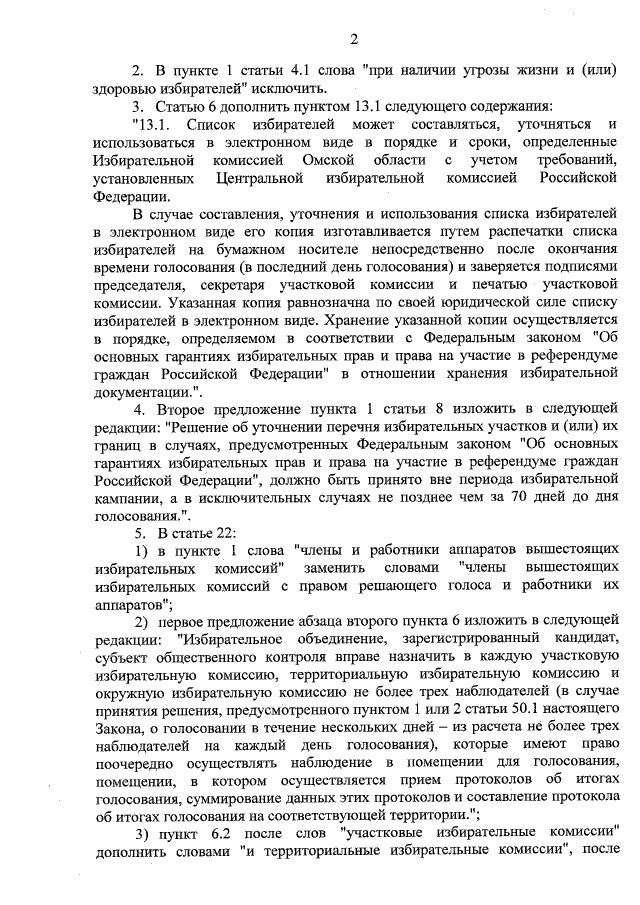 2

2. В пункте 1 статьи 4.1 слова "при наличии угрозы жизни и (или) здоровью избирателей" исключить.

3. Статью 6 дополнить пунктом 13.1 следующего содержания:

"13.1. Список избирателей может составляться, уточняться и использоваться в электронном виде в порядке и сроки, определенные Избирательной комиссией Омской области с учетом требований, установленных Центральной избирательной комиссией Российской Федерации.

В случае составления, уточнения и использования списка избирателей в электронном виде его копия изготавливается путем распечатки списка избирателей на бумажном носителе непосредственно после окончания времени голосования (в последний день голосования) и заверяется подписями председателя, секретаря участковой комиссии и печатью участковой комиссии. Указанная копия равнозначна по своей юридической силе списку избирателей в электронном виде. Хранение указанной копии осуществляется в порядке, определяемом в соответствии с Федеральным законом "Об основных гарантиях избирательных прав и права на участие в референдуме граждан Российской Федерации" в отношении хранения избирательной документации.".

4. Второе предложение пункта 1 статьи 8 изложить в следующей редакции: "Решение об уточнении перечня избирательных участков и (или) их границ в случаях, предусмотренных Федеральным законом "Об основных гарантиях избирательных прав и права на участие в референдуме граждан Российской Федерации", должно быть принято вне периода избирательной кампании, а в исключительных случаях не позднее чем за 70 дней до дня голосования.".

5. В статье 22:

1) в пункте 1 слова "члены и работники аппаратов вышестоящих избирательных комиссий" заменить словами "члены вышестоящих избирательных комиссий с правом решающего голоса и работники их аппаратов";

2) первое предложение абзаца второго пункта 6 изложить в следующей редакции: "Избирательное объединение, зарегистрированный кандидат, субъект общественного контроля вправе назначить в каждую участковую избирательную комиссию, территориальную избирательную комиссию и окружную избирательную комиссию не более трех наблюдателей (в случае принятия решения, предусмотренного пунктом 1 или 2 статьи 50.1 настоящего Закона, о голосовании в течение нескольких дней – из расчета не более трех наблюдателей на каждый день голосования), которые имеют право поочередно осуществлять наблюдение в помещении для голосования, помещении, в котором осуществляется прием протоколов об итогах голосования, суммирование данных этих протоколов и составление протокола об итогах голосования на соответствующей территории.";

3) пункт 6.2 после слов "участковые избирательные комиссии" дополнить словами "и территориальные избирательные комиссии", после